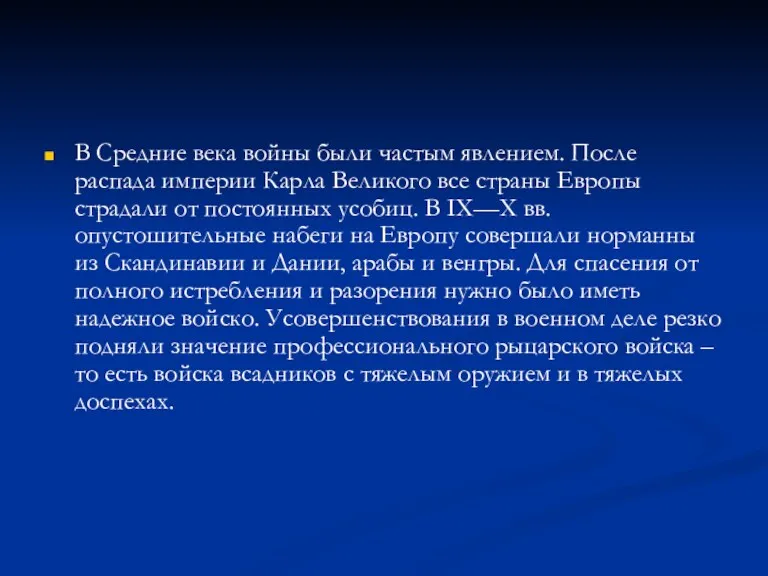 В Средние века войны были частым явлением. После распада империи Карла Великого все страны Европы страдали от постоянных усобиц. В IX—X вв. опустошительные набеги на Европу совершали норманны из Скандинавии и Дании, арабы и венгры. Для спасения от полного истребления и разорения нужно было иметь надежное войско. Усовершенствования в военном деле резко подняли значение профессионального рыцарского войска – то есть войска всадников с тяжелым оружием и в тяжелых доспехах.